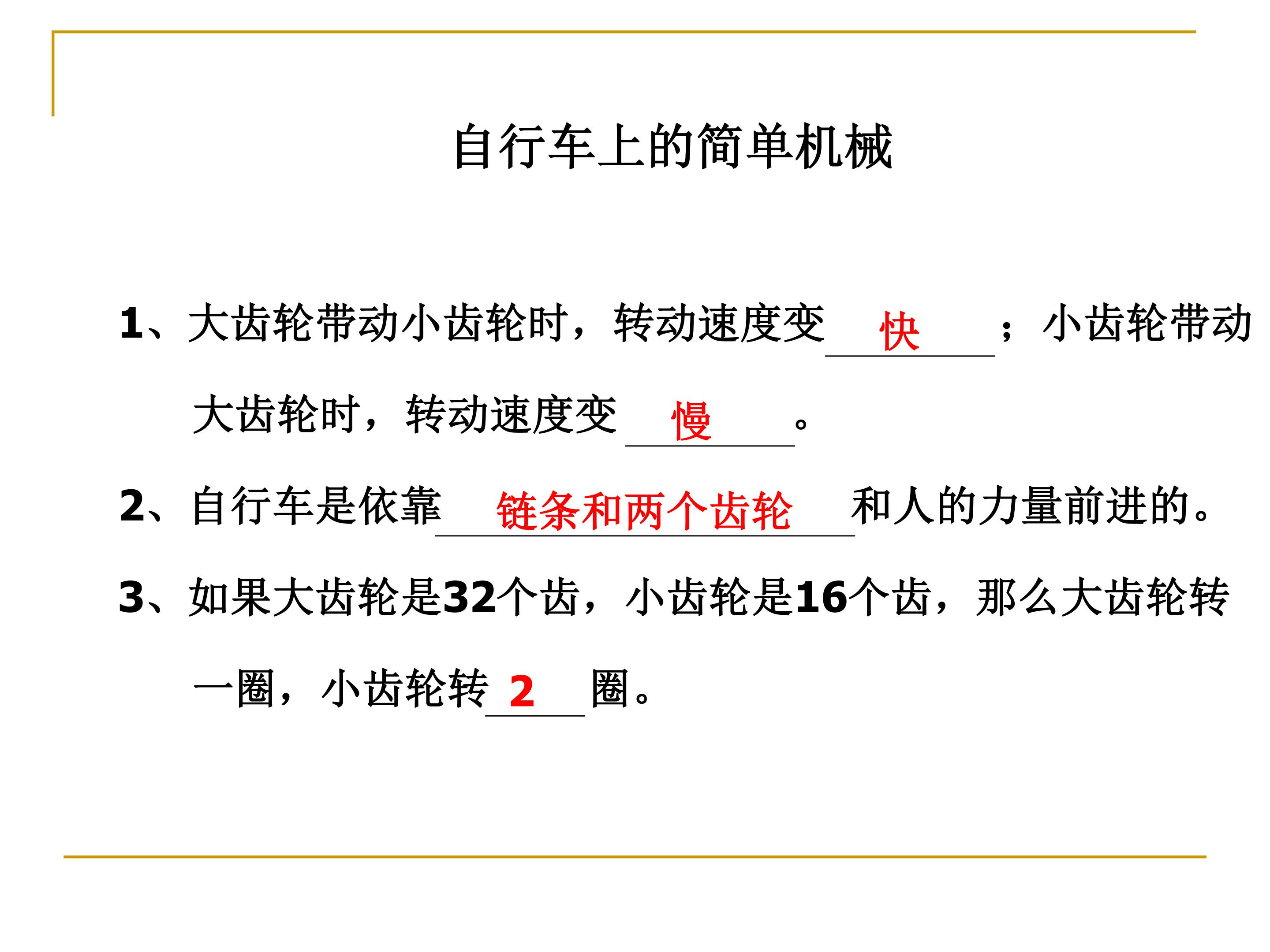 自行车上的简单机械

1、大齿轮带动小齿轮时，转动速度变快；小齿轮带动大齿轮时，转动速度变慢。

2、自行车是依靠链条和两个齿轮和人的力量前进的。

3、如果大齿轮是32个齿，小齿轮是16个齿，那么大齿轮转一圈，小齿轮转2圈。